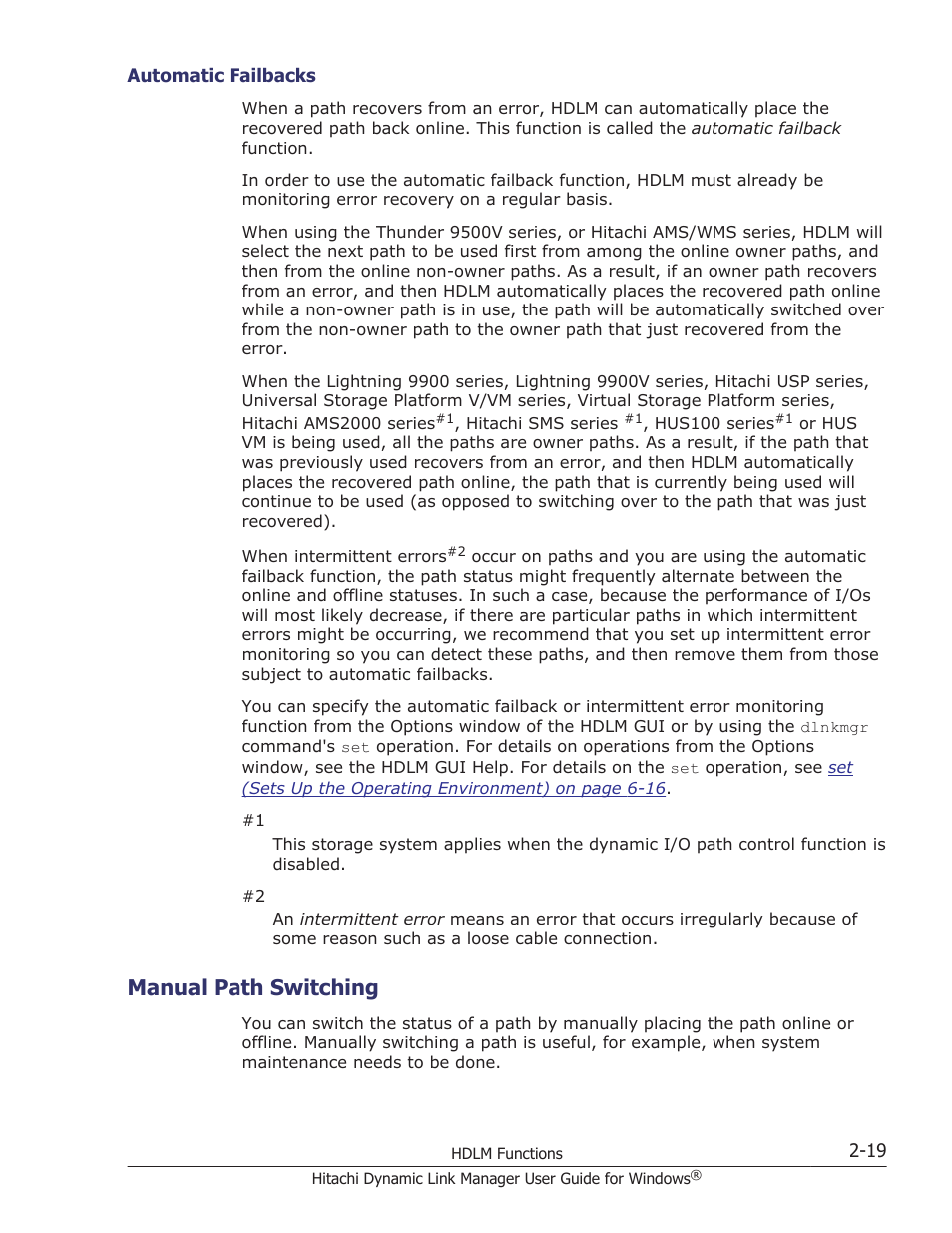 Automatic Failbacks

When a path recovers from an error, HDLM can automatically place the recovered path back online. This function is called the automatic failback function.

In order to use the automatic failback function, HDLM must already be monitoring error recovery on a regular basis.

When using the Thunder 9500V series, or Hitachi AMS/WMS series, HDLM will select the next path to be used first from among the online owner paths, and then from the online non-owner paths. As a result, if an owner path recovers from an error, and then HDLM automatically places the recovered path online while a non-owner path is in use, the path will be automatically switched over from the non-owner path to the owner path that just recovered from the error.

When the Lightning 9900 series, Lightning 9900V series, Hitachi USP series, Universal Storage Platform V/VM series, Virtual Storage Platform series, Hitachi AMS2000 series$^{\#1}$, Hitachi SMS series $^{\#1}$, HUS100 series$^{\#1}$ or HUS VM is being used, all the paths are owner paths. As a result, if the path that was previously used recovers from an error, and then HDLM automatically places the recovered path online, the path that is currently being used will continue to be used (as opposed to switching over to the path that was just recovered).

When intermittent errors$^{\#2}$ occur on paths and you are using the automatic failback function, the path status might frequently alternate between the online and offline statuses. In such a case, because the performance of I/Os will most likely decrease, if there are particular paths in which intermittent errors might be occurring, we recommend that you set up intermittent error monitoring so you can detect these paths, and then remove them from those subject to automatic failbacks.

You can specify the automatic failback or intermittent error monitoring function from the Options window of the HDLM GUI or by using the dlnkmgr command's set operation. For details on operations from the Options window, see the HDLM GUI Help. For details on the set operation, see set (Sets Up the Operating Environment) on page 6-16.

#1
This storage system applies when the dynamic I/O path control function is disabled.

#2
An intermittent error means an error that occurs irregularly because of some reason such as a loose cable connection.

Manual Path Switching

You can switch the status of a path by manually placing the path online or offline. Manually switching a path is useful, for example, when system maintenance needs to be done.

HDLM Functions 2-19
Hitachi Dynamic Link Manager User Guide for Windows®